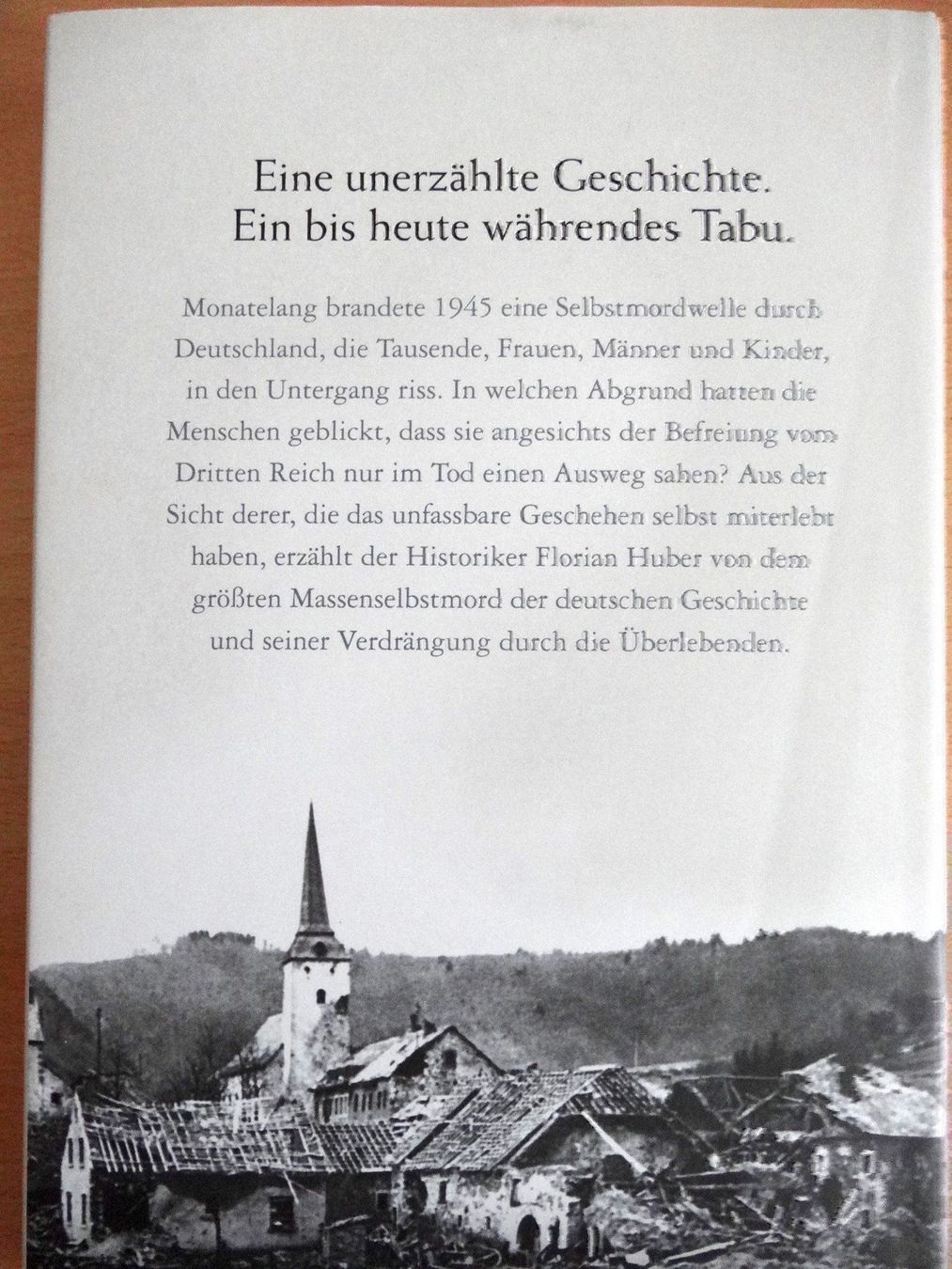 Eine unerzählte Geschichte.
Ein bis heute währendes Tabu.

Monatelang brandete 1945 eine Selbstmordwelle durch Deutschland, die Tausende, Frauen, Männer und Kinder, in den Untergang riss. In welchen Abgrund hatten die Menschen geblickt, dass sie angesichts der Befreiung vom Dritten Reich nur im Tod einen Ausweg sahen? Aus der Sicht derer, die das unfassbare Geschehen selbst miterlebt haben, erzählt der Historiker Florian Huber von dem größten Massenselbstmord der deutschen Geschichte und seiner Verdrängung durch die Überlebenden.